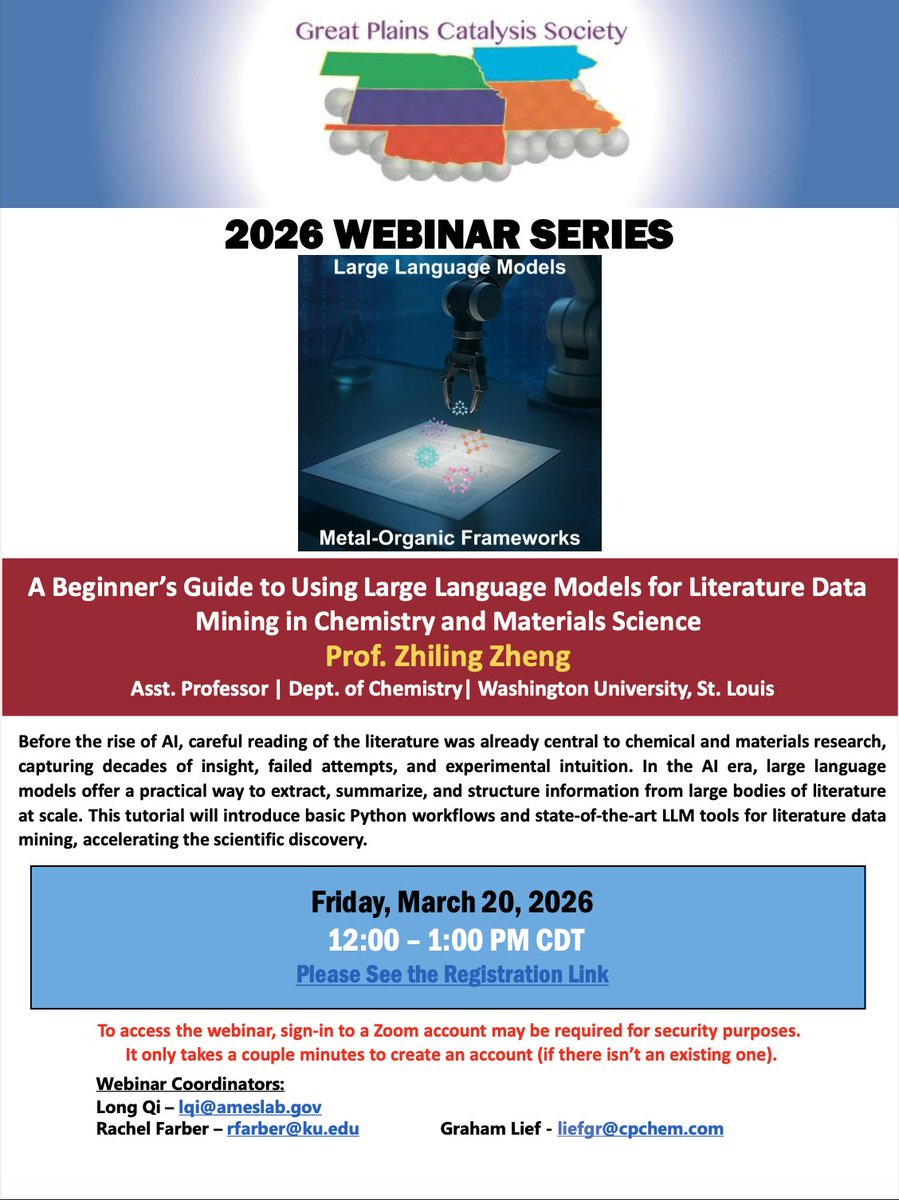 Great Plains Catalysis Society

2026 WEBINAR SERIES

Large Language Models

Metal-Organic Frameworks

A Beginner's Guide to Using Large Language Models for Literature Data Mining in Chemistry and Materials Science

Prof. Zhiling Zheng

Asst. Professor | Dept. of Chemistry| Washington University, St. Louis

Before the rise of AI, careful reading of the literature was already central to chemical and materials research, capturing decades of insight, failed attempts, and experimental intuition. In the AI era, large language models offer a practical way to extract, summarize, and structure information from large bodies of literature at scale. This tutorial will introduce basic Python workflows and state-of-the-art LLM tools for literature data mining, accelerating the scientific discovery.

Friday, March 20, 2026
12:00 – 1:00 PM CDT
Please See the Registration Link

To access the webinar, sign-in to a Zoom account may be required for security purposes.
It only takes a couple minutes to create an account (if there isn't an existing one).

Webinar Coordinators:
Long Qi – lqi@ameslab.gov
Rachel Farber – rfarber@ku.edu
Graham Lief - liefgr@cpchem.com